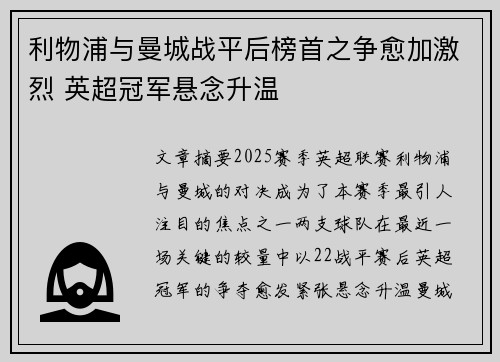 利物浦与曼城战平后榜首之争愈加激烈 英超冠军悬念升温

文章摘要2025赛季英超联赛利物浦与曼城的对决成为了本赛季最引人注目的焦点之一两支球队在最近一场关键的较量中以22战平赛后英超冠军的争夺愈发紧张悬念升温曼城